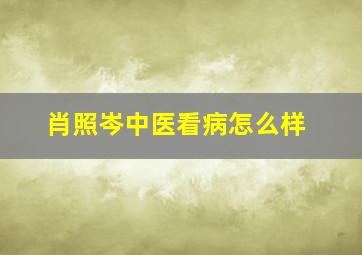 肖照岑中医看病怎么样